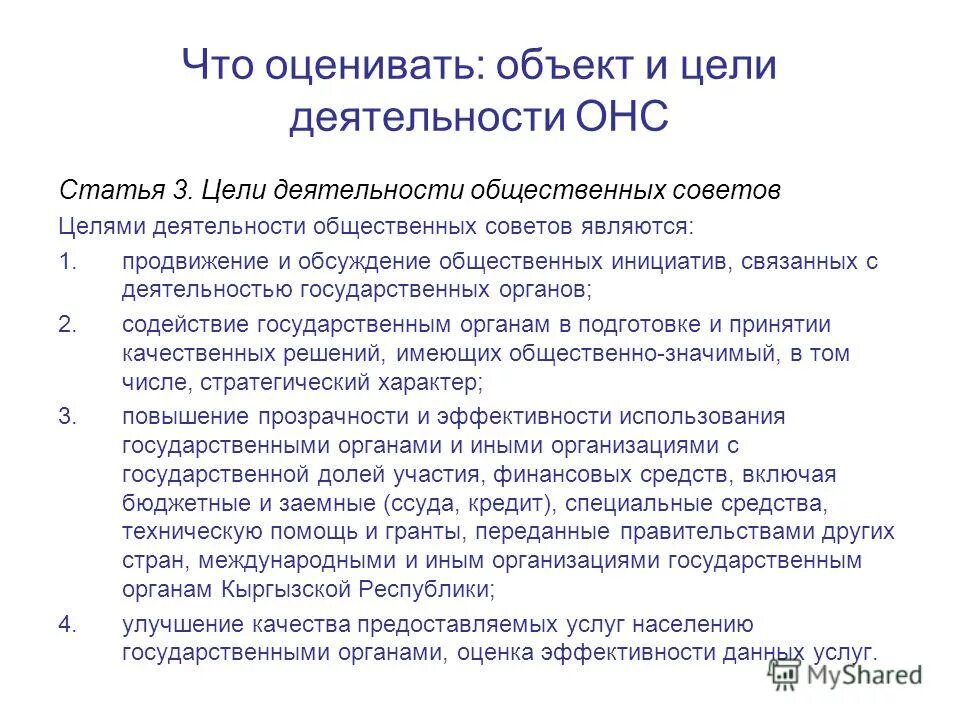 Что оценивать: объект и цели деятельности ОНС

Статья 3. Цели деятельности общественных советов

Целями деятельности общественных советов являются:

1. продвижение и обсуждение общественных инициатив, связанных с деятельностью государственных органов;

2. содействие государственным органам в подготовке и принятии качественных решений, имеющих общественно-значимый, в том числе, стратегический характер;

3. повышение прозрачности и эффективности использования государственными органами и иными организациями с государственной долей участия, финансовых средств, включая бюджетные и заемные (ссуда, кредит), специальные средства, техническую помощь и гранты, переданные правительствами других стран, международными и иным организациями государственным органам Кыргызской Республики;

4. улучшение качества предоставляемых услуг населению государственными органами, оценка эффективности данных услуг.

MyShared